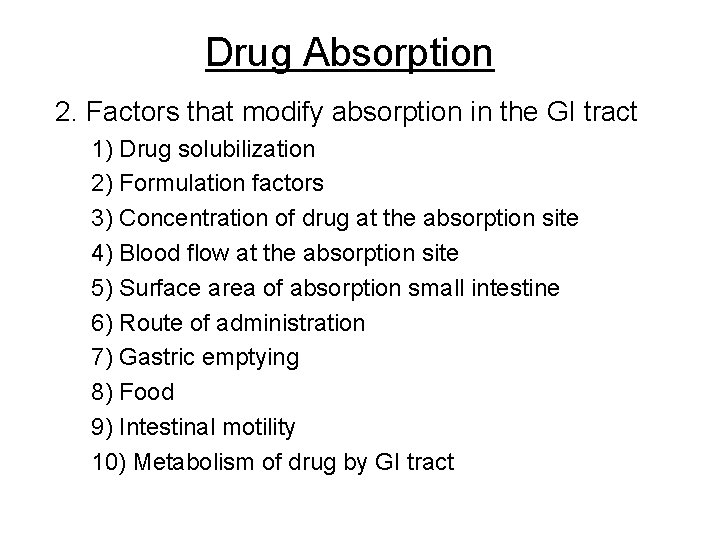 Drug Absorption

2. Factors that modify absorption in the GI tract

1) Drug solubilization
2) Formulation factors
3) Concentration of drug at the absorption site
4) Blood flow at the absorption site
5) Surface area of absorption small intestine
6) Route of administration
7) Gastric emptying
8) Food
9) Intestinal motility
10) Metabolism of drug by GI tract